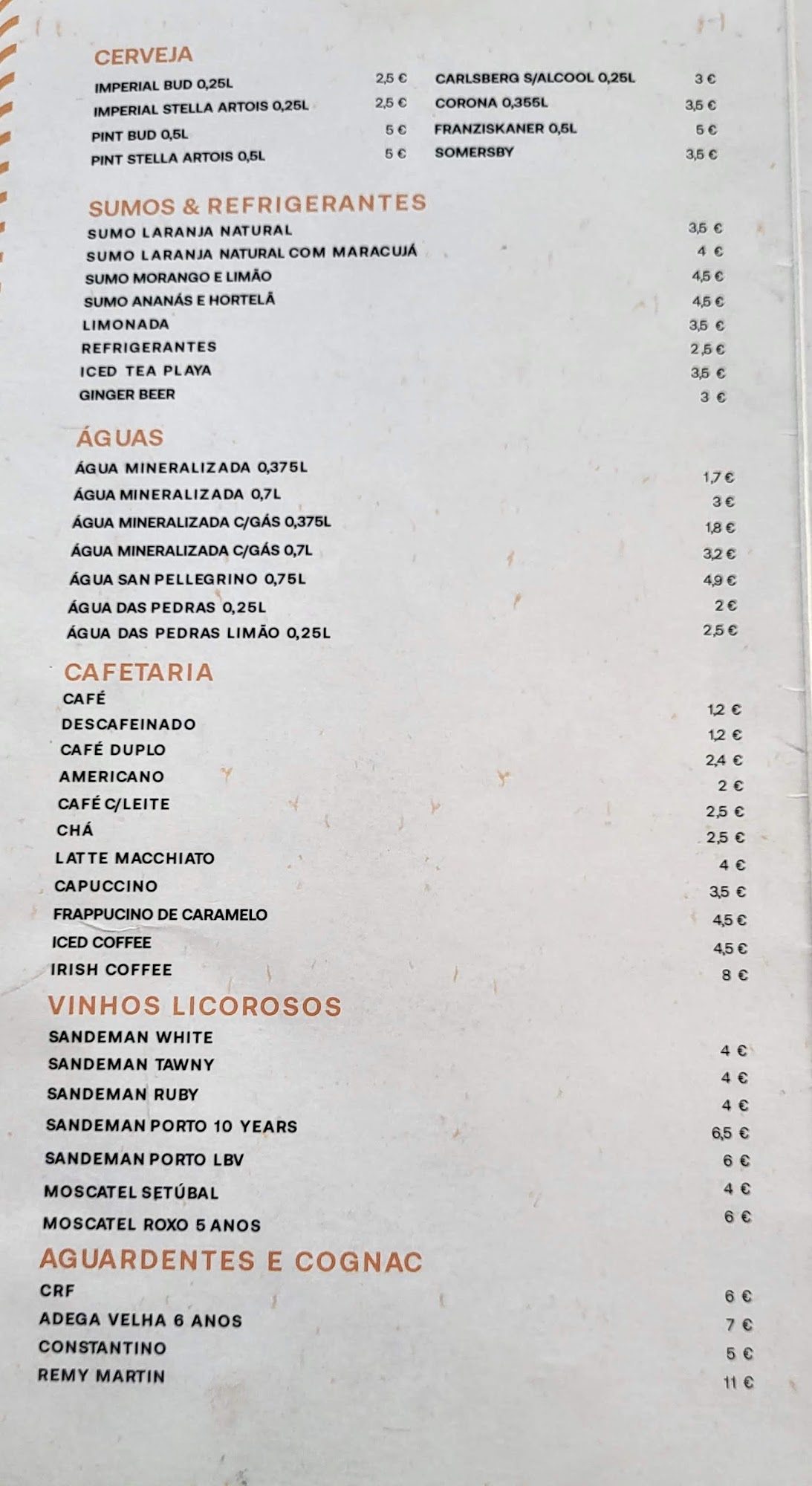 CERVEJA

IMPERIAL BUD 0,25L 2,5 €
IMPERIAL STELLA ARTOIS 0,25L 2,5 €
PINT BUD 0,5L 5 €
PINT STELLA ARTOIS 0,5L 5 €

CARLSBERG S/ALCOOL 0,25L 3 €
CORONA 0,355L 3,5 €
FRANZISKANER 0,5L 5 €
SOMERSBY 3,5 €

SUMOS & REFRIGERANTES

SUMO LARANJA NATURAL 3,5 €
SUMO LARANJA NATURAL COM MARACUJÁ 4 €
SUMO MORANGO E LIMÃO 4,5 €
SUMO ANANÁS E HORTELÃ 4,5 €
LIMONADA 3,5 €
REFRIGERANTES 2,5 €
ICED TEA PLAYA 3,5 €
GINGER BEER 3 €

ÁGUAS

ÁGUA MINERALIZADA 0,375L 1,7 €
ÁGUA MINERALIZADA 0,7L 3 €
ÁGUA MINERALIZADA C/GÁS 0,375L 1,8 €
ÁGUA MINERALIZADA C/GÁS 0,7L 3,2 €
ÁGUA SAN PELLEGRINO 0,75L 4,9 €
ÁGUA DAS PEDRAS 0,25L 2 €
ÁGUA DAS PEDRAS LIMÃO 0,25L 2,5 €

CAFETARIA

CAFÉ 1,2 €
DESCAFEINADO 1,2 €
CAFÉ DUPLO 2,4 €
AMERICANO 2 €
CAFÉ C/LEITE 2,5 €
CHÁ 2,5 €
LATTE MACCHIATO 4 €
CAPUCCINO 3,5 €
FRAPPUCINO DE CARAMELO 4,5 €
ICED COFFEE 4,5 €
IRISH COFFEE 8 €

VINHOS LICOROSOS

SANDEMAN WHITE 4 €
SANDEMAN TAWNY 4 €
SANDEMAN RUBY 4 €
SANDEMAN PORTO 10 YEARS 6,5 €
SANDEMAN PORTO LBV 6 €
MOSCATEL SETÚBAL 4 €
MOSCATEL ROXO 5 ANOS 6 €

AGUARDENTES E COGNAC

CRF 6 €
ADEGA VELHA 6 ANOS 7 €
CONSTANTINO 5 €
REMY MARTIN 11 €